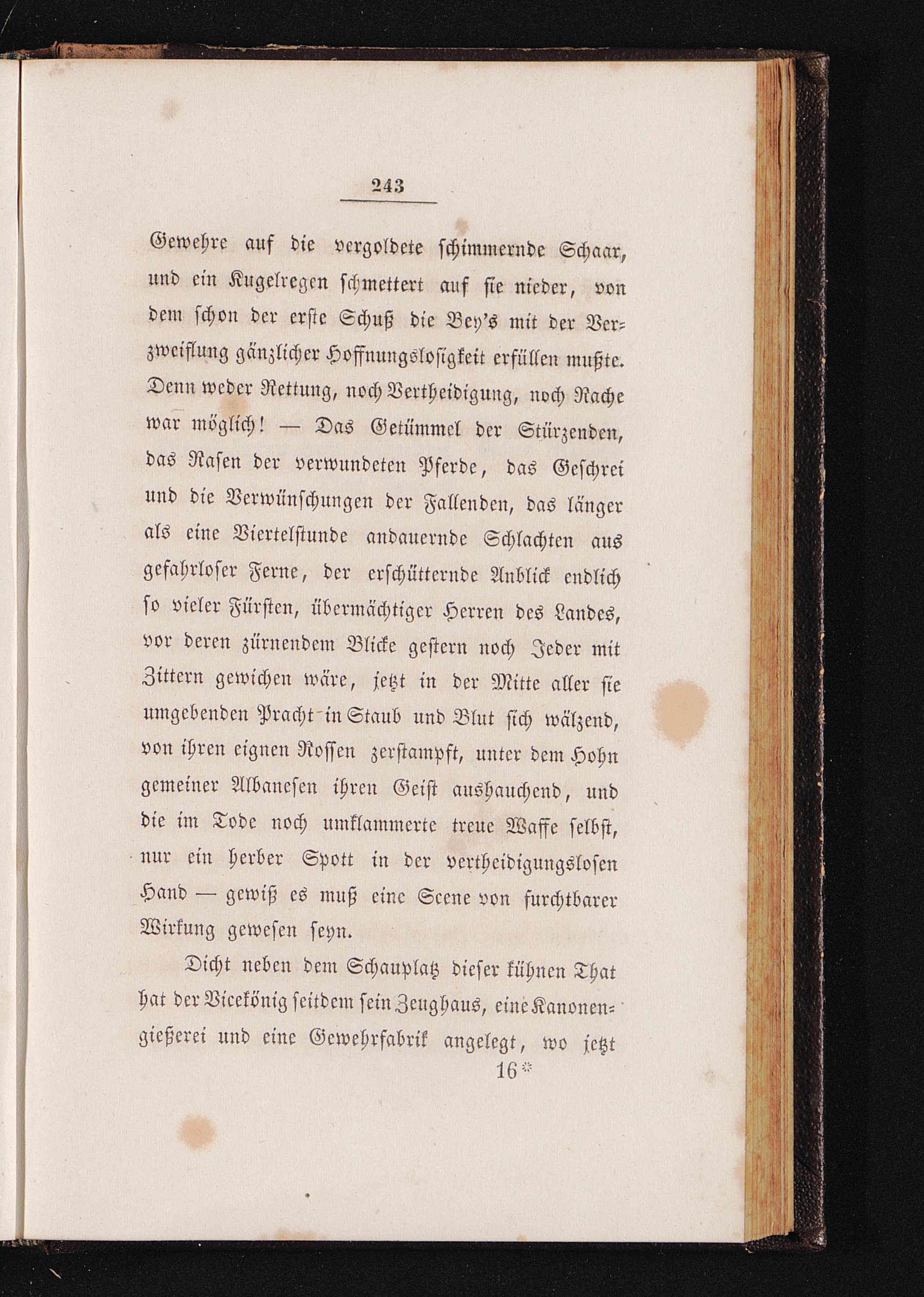 243

Gewehre auf die vergoldete schimmernde Schaar, und ein Kugelregen schmettert auf sie nieder, von dem schon der erste Schuß die Bey's mit der Verzweiflung gänzlicher Hoffnungslosigkeit erfüllen mußte. Denn weder Rettung, noch Vertheidigung, noch Rache war möglich! — Das Getümmel der Stürzenden, das Rasen der verwundeten Pferde, das Geschrei und die Verwünschungen der Fallenden, das länger als eine Viertelstunde andauernde Schlachten aus gefahrloser Ferne, der erschütternde Anblick endlich so vieler Fürsten, übermächtiger Herren des Landes, vor deren zürnendem Blicke gestern noch Jeder mit Zittern gewichen wäre, jetzt in der Mitte aller sie umgebenden Pracht in Staub und Blut sich wälzend, von ihren eignen Rossen zerstampft, unter dem Hohn gemeiner Albanesen ihren Geist aushauchend, und die im Tode noch umklammerte treue Waffe selbst, nur ein herber Spott in der vertheidigungslosen Hand — gewiß es muß eine Scene von furchtbarer Wirkung gewesen seyn.

Dicht neben dem Schauplatz dieser kühnen That hat der Vicekönig seitdem sein Zeughaus, eine Kanonengießerei und eine Gewehrfabrik angelegt, wo jetzt

16*